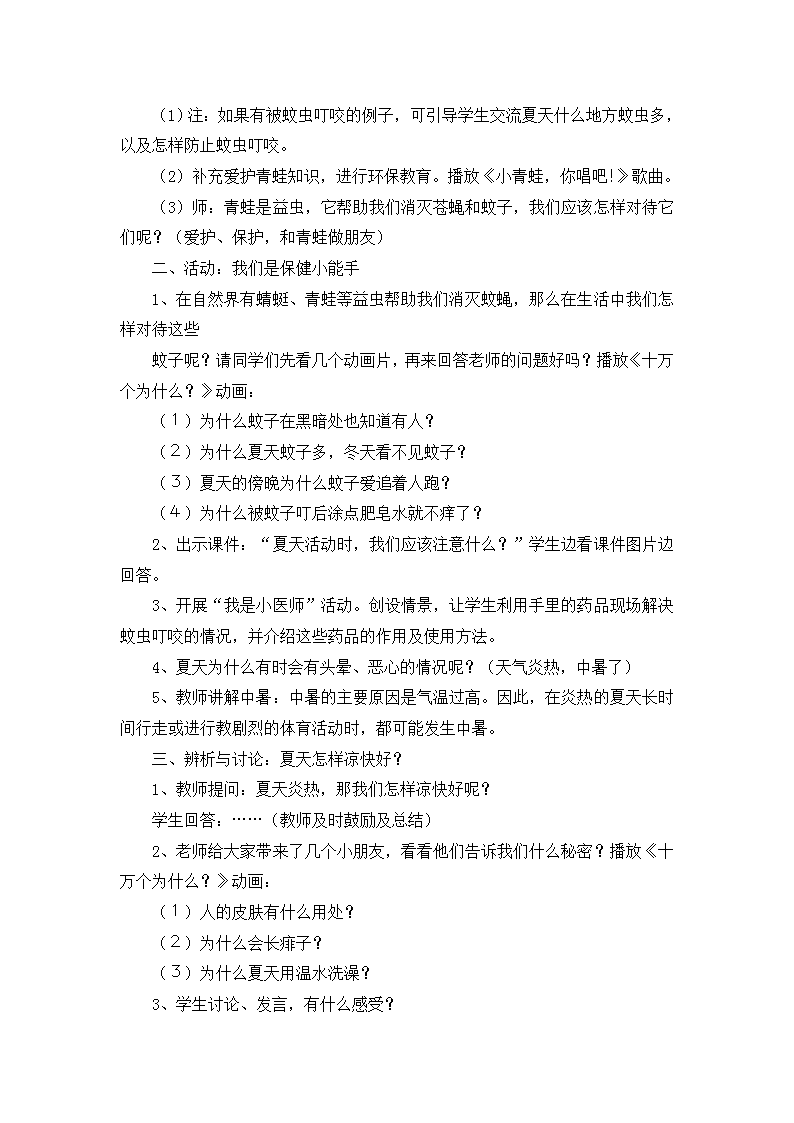 （1）注：如果有被蚊虫叮咬的例子，可引导学生交流夏天什么地方蚊虫多，以及怎样防止蚊虫叮咬。

（2）补充爱护青蛙知识，进行环保教育。播放《小青蛙，你唱吧!》歌曲。

（3）师：青蛙是益虫，它帮助我们消灭苍蝇和蚊子，我们应该怎样对待它们呢？（爱护、保护，和青蛙做朋友）

二、活动：我们是保健小能手

1、在自然界有蜻蜓、青蛙等益虫帮助我们消灭蚊蝇，那么在生活中我们怎样对待这些

蚊子呢？请同学们先看几个动画片，再来回答老师的问题好吗？播放《十万个为什么？》动画：

（1）为什么蚊子在黑暗处也知道有人？

（2）为什么夏天蚊子多，冬天看不见蚊子？

（3）夏天的傍晚为什么蚊子爱追着人跑？

（4）为什么被蚊子叮后涂点肥皂水就不痒了？

2、出示课件：“夏天活动时，我们应该注意什么？”学生边看课件图片边回答。

3、开展“我是小医师”活动。创设情景，让学生利用手里的药品现场解决蚊虫叮咬的情况，并介绍这些药品的作用及使用方法。

4、夏天为什么有时会有头晕、恶心的情况呢？（天气炎热，中暑了）

5、教师讲解中暑：中暑的主要原因是气温过高。因此，在炎热的夏天长时间行走或进行教剧烈的体育活动时，都可能发生中暑。

三、辨析与讨论：夏天怎样凉快好？

1、教师提问：夏天炎热，那我们怎样凉快好呢？

学生回答：……（教师及时鼓励及总结）

2、老师给大家带来了几个小朋友，看看他们告诉我们什么秘密？播放《十万个为什么？》动画：

（1）人的皮肤有什么用处？

（2）为什么会长痱子？

（3）为什么夏天用温水洗澡？

3、学生讨论、发言，有什么感受？